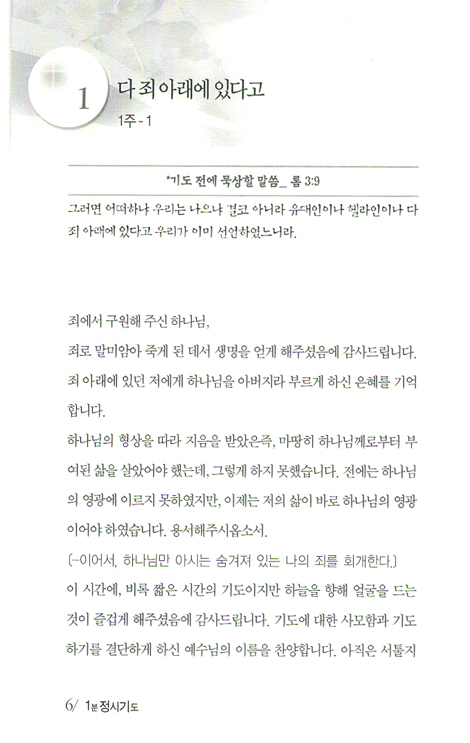 1 다 죄 아래에 있다고
1주 - 1

*기도 전에 묵상할 말씀_ 롬 3:9

그러면 어떠하냐 우리는 나으냐 결코 아니라 유대인이나 헬라인이나 다 죄 아래에 있다고 우리가 이미 선언하였느니라.

죄에서 구원해 주신 하나님,

죄로 말미암아 죽게 된 데서 생명을 얻게 해주셨음에 감사드립니다.

죄 아래에 있던 저에게 하나님을 아버지라 부르게 하신 은혜를 기억합니다.

하나님의 형상을 따라 지음을 받았은즉, 마땅히 하나님께로부터 부여된 삶을 살았어야 했는데, 그렇게 하지 못했습니다. 전에는 하나님의 영광에 이르지 못하였지만, 이제는 저의 삶이 바로 하나님의 영광이어야 하였습니다. 용서해주시옵소서.

(-이어서, 하나님만 아시는 숨겨져 있는 나의 죄를 회개한다.)

이 시간에, 비록 짧은 시간의 기도이지만 하늘을 향해 얼굴을 드는 것이 즐겁게 해주셨음에 감사드립니다. 기도에 대한 사모함과 기도하기를 결단하게 하신 예수님의 이름을 찬양합니다. 아직은 서툴지

6/ 1분 정시기도